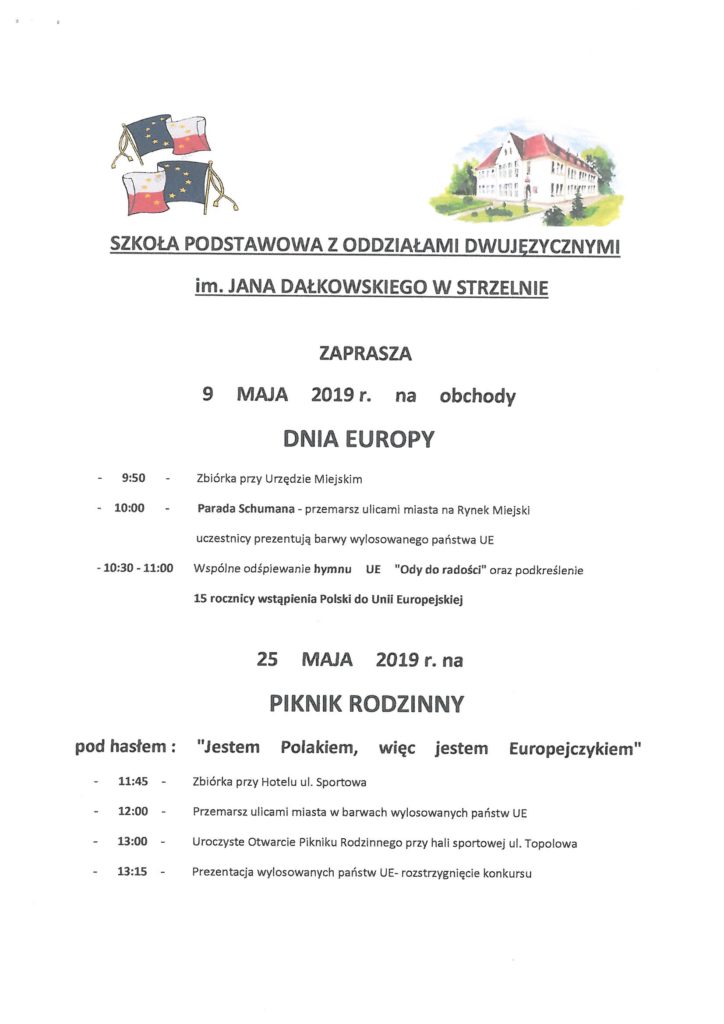 SZKOŁA PODSTAWOWA Z ODDZIAŁAMI DWUJĘZYCZNYMI

im. JANA DAŁKOWSKIEGO W STRZELNIE

ZAPRASZA

9 MAJA 2019 r. na obchody

DNIA EUROPY

- 9:50 - Zbiórka przy Urzędzie Miejskim

- 10:00 - Parada Schumana - przemarsz ulicami miasta na Rynek Miejski uczestnicy prezentują barwy wylosowanego państwa UE

- 10:30 - 11:00 Wspólne odśpiewanie hymnu UE "Ody do radości" oraz podkreślenie 15 rocznicy wstąpienia Polski do Unii Europejskiej

25 MAJA 2019 r. na

PIKNIK RODZINNY

pod hasłem : "Jestem Polakiem, więc jestem Europejczykiem"

- 11:45 - Zbiórka przy Hotelu ul. Sportowa

- 12:00 - Przemarsz ulicami miasta w barwach wylosowanych państw UE

- 13:00 - Uroczyste Otwarcie Pikniku Rodzinnego przy hali sportowej ul. Topolowa

- 13:15 - Prezentacja wylosowanych państw UE- rozstrzygnięcie konkursu